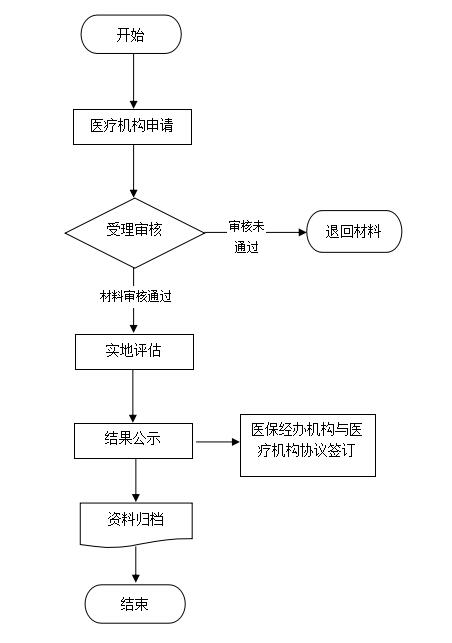 开始

医疗机构申请

受理审核

审核未通过

退回材料

材料审核通过

实地评估

结果公示

医保经办机构与医疗机构协议签订

资料归档

结束